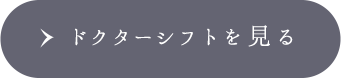 ドクターシフトを見る